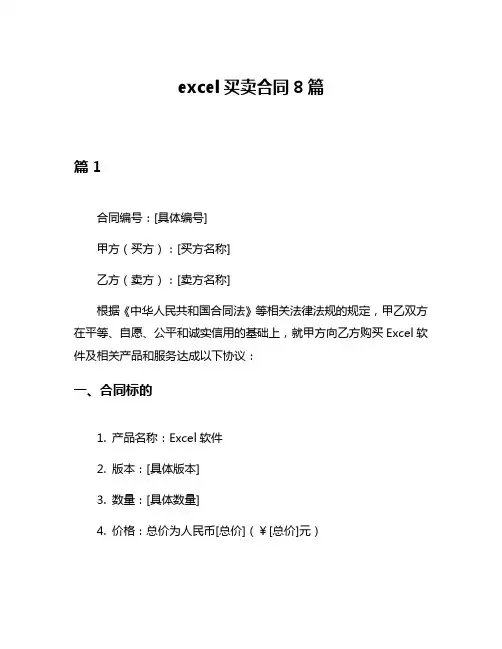 excel 买卖合同 8 篇

篇 1

合同编号：[具体编号]

甲方（买方）：[买方名称]

乙方（卖方）：[卖方名称]

根据《中华人民共和国合同法》等相关法律法规的规定，甲乙双方在平等、自愿、公平和诚实信用的基础上，就甲方向乙方购买 Excel 软件及相关产品和服务达成以下协议：

一、合同标的

1. 产品名称：Excel 软件

2. 版本：[具体版本]

3. 数量：[具体数量]

4. 价格：总价为人民币[总价]（￥[总价]元）